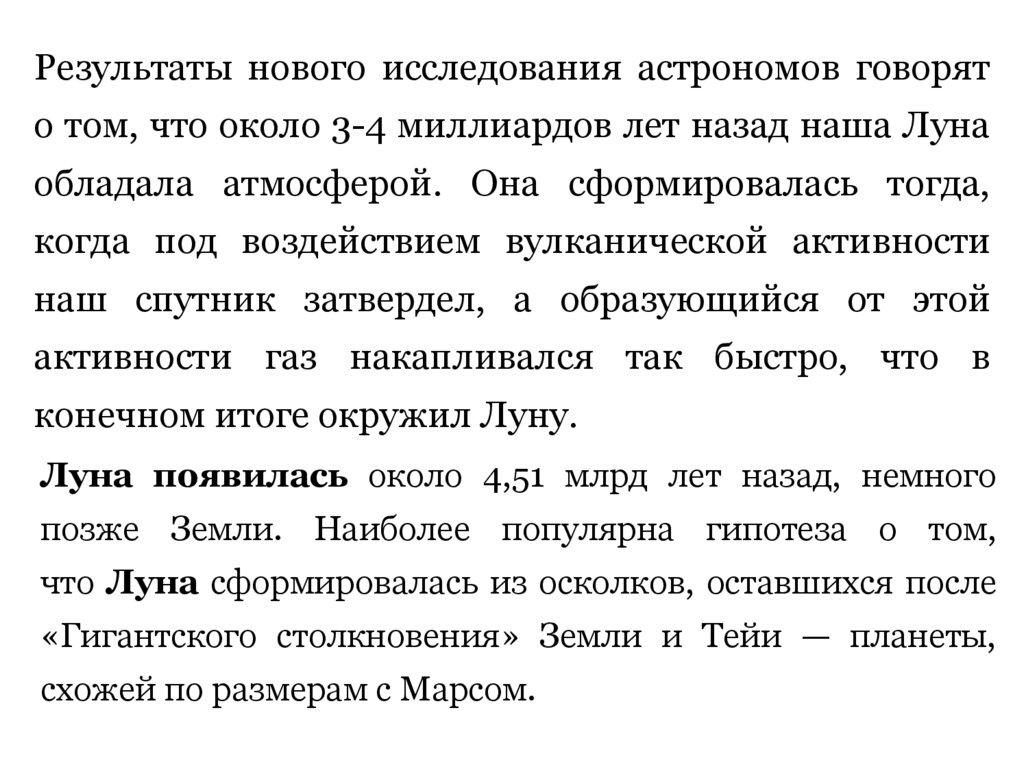 Результаты нового исследования астрономов говорят о том, что около 3-4 миллиардов лет назад наша Луна обладала атмосферой. Она сформировалась тогда, когда под воздействием вулканической активности наш спутник затвердел, а образующийся от этой активности газ накапливался так быстро, что в конечном итоге окружил Луну.

Луна появилась около 4,51 млрд лет назад, немного позже Земли. Наиболее популярна гипотеза о том, что Луна сформировалась из осколков, оставшихся после «Гигантского столкновения» Земли и Тейи — планеты, схожей по размерам с Марсом.